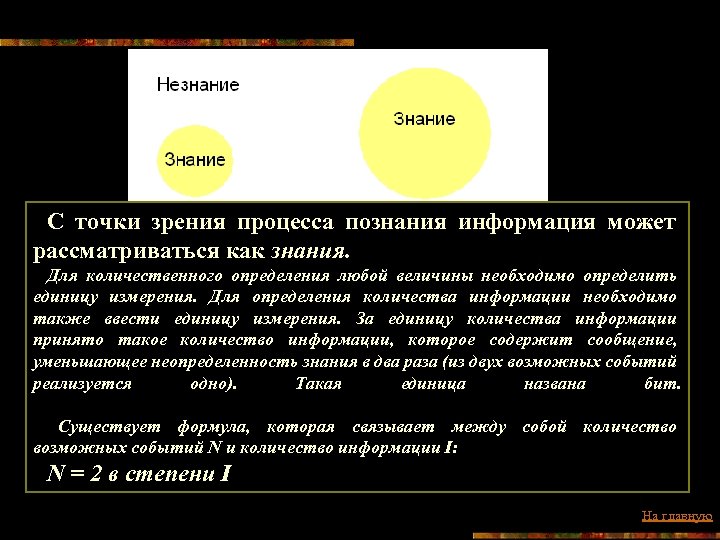 Незнание

Знание

Знание

С точки зрения процесса познания информация может рассматриваться как знания.

Для количественного определения любой величины необходимо определить единицу измерения. Для определения количества информации необходимо также ввести единицу измерения. За единицу количества информации принято такое количество информации, которое содержит сообщение, уменьшающее неопределенность знания в два раза (из двух возможных событий реализуется одно). Такая единица названа бит.

Существует формула, которая связывает между собой количество возможных событий N и количество информации I:

N = 2 в степени I

На главную